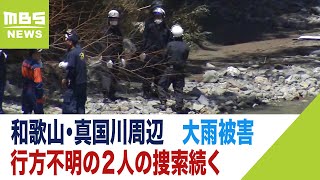 MBS
NEWS

和歌山・真国川周辺　大雨被害
行方不明の２人の捜索続く